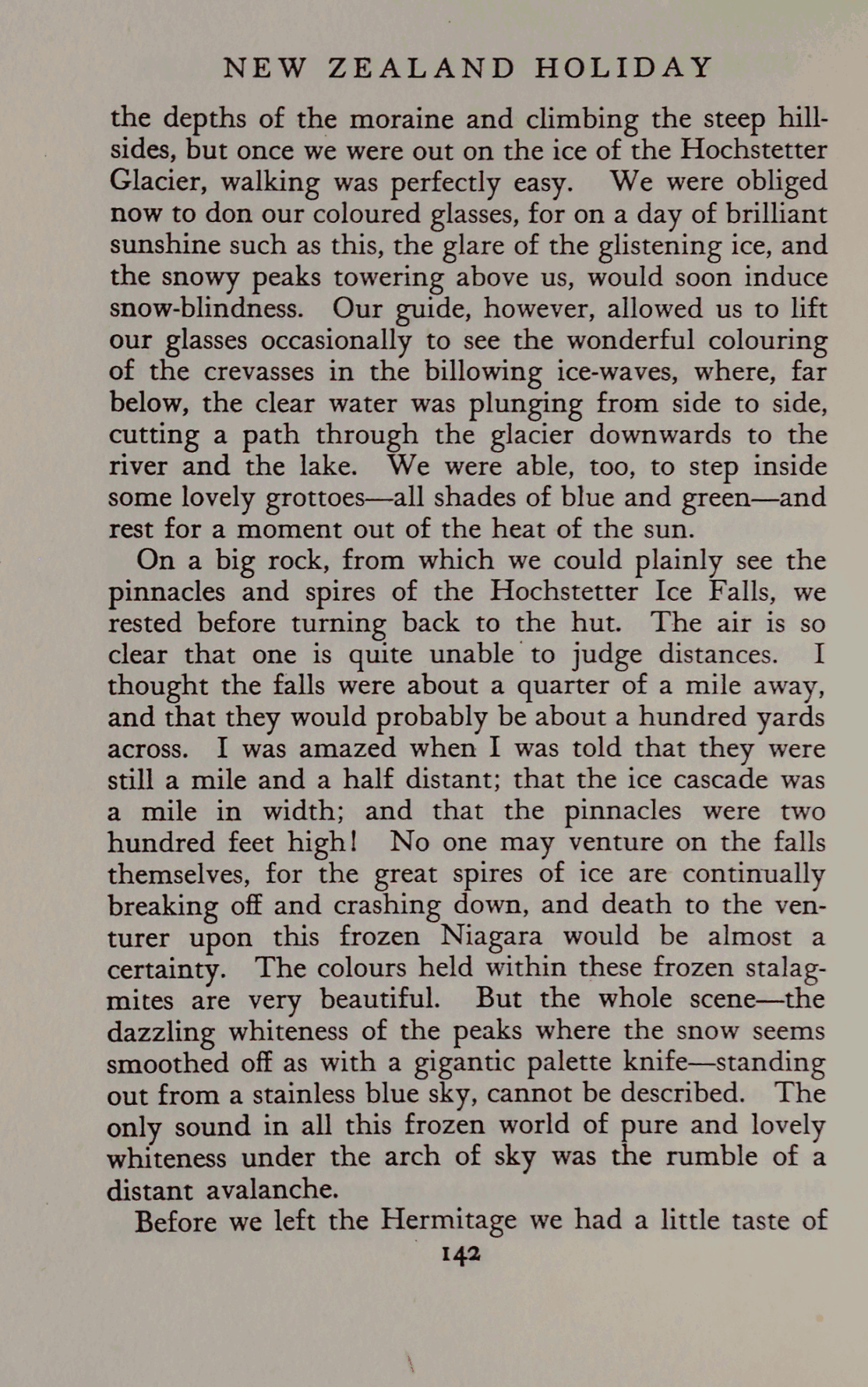 NEW ZEALAND HOLIDAY

the depths of the moraine and climbing the steep hillsides, but once we were out on the ice of the Hochstetter Glacier, walking was perfectly easy. We were obliged now to don our coloured glasses, for on a day of brilliant sunshine such as this, the glare of the glistening ice, and the snowy peaks towering above us, would soon induce snow-blindness. Our guide, however, allowed us to lift our glasses occasionally to see the wonderful colouring of the crevasses in the billowing ice-waves, where, far below, the clear water was plunging from side to side, cutting a path through the glacier downwards to the river and the lake. We were able, too, to step inside some lovely grottoes—all shades of blue and green—and rest for a moment out of the heat of the sun.

On a big rock, from which we could plainly see the pinnacles and spires of the Hochstetter Ice Falls, we rested before turning back to the hut. The air is so clear that one is quite unable to judge distances. I thought the falls were about a quarter of a mile away, and that they would probably be about a hundred yards across. I was amazed when I was told that they were still a mile and a half distant; that the ice cascade was a mile in width; and that the pinnacles were two hundred feet high! No one may venture on the falls themselves, for the great spires of ice are continually breaking off and crashing down, and death to the venturer upon this frozen Niagara would be almost a certainty. The colours held within these frozen stalagmites are very beautiful. But the whole scene—the dazzling whiteness of the peaks where the snow seems smoothed off as with a gigantic palette knife—standing out from a stainless blue sky, cannot be described. The only sound in all this frozen world of pure and lovely whiteness under the arch of sky was the rumble of a distant avalanche.

Before we left the Hermitage we had a little taste of

142